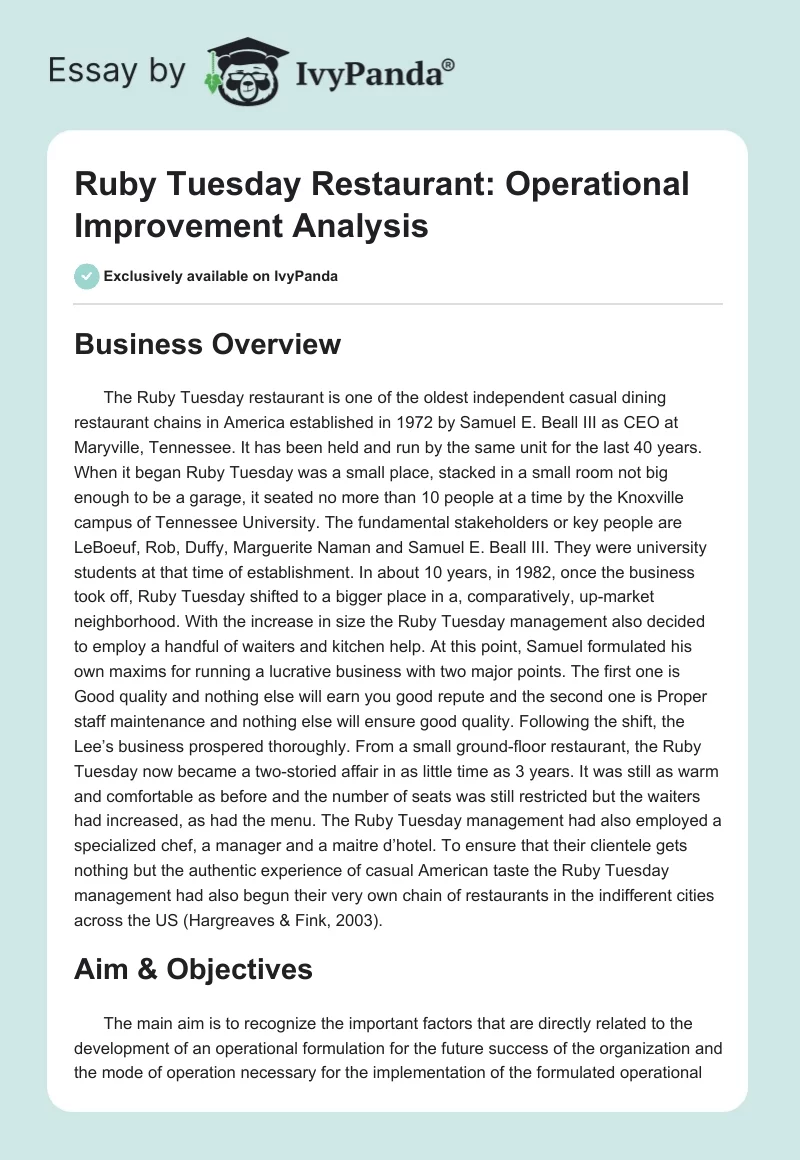 Essay by IvyPanda®

Ruby Tuesday Restaurant: Operational Improvement Analysis

Exclusively available on IvyPanda

Business Overview

The Ruby Tuesday restaurant is one of the oldest independent casual dining restaurant chains in America established in 1972 by Samuel E. Beall III as CEO at Maryville, Tennessee. It has been held and run by the same unit for the last 40 years. When it began Ruby Tuesday was a small place, stacked in a small room not big enough to be a garage, it seated no more than 10 people at a time by the Knoxville campus of Tennessee University. The fundamental stakeholders or key people are LeBoeuf, Rob, Duffy, Marguerite Naman and Samuel E. Beall III. They were university students at that time of establishment. In about 10 years, in 1982, once the business took off, Ruby Tuesday shifted to a bigger place in a, comparatively, up-market neighborhood. With the increase in size the Ruby Tuesday management also decided to employ a handful of waiters and kitchen help. At this point, Samuel formulated his own maxims for running a lucrative business with two major points. The first one is Good quality and nothing else will earn you good repute and the second one is Proper staff maintenance and nothing else will ensure good quality. Following the shift, the Lee's business prospered thoroughly. From a small ground-floor restaurant, the Ruby Tuesday now became a two-storied affair in as little time as 3 years. It was still as warm and comfortable as before and the number of seats was still restricted but the waiters had increased, as had the menu. The Ruby Tuesday management had also employed a specialized chef, a manager and a maitre d'hotel. To ensure that their clientele gets nothing but the authentic experience of casual American taste the Ruby Tuesday management had also begun their very own chain of restaurants in the indifferent cities across the US (Hargreaves & Fink, 2003).

Aim & Objectives

The main aim is to recognize the important factors that are directly related to the development of an operational formulation for the future success of the organization and the mode of operation necessary for the implementation of the formulated operational